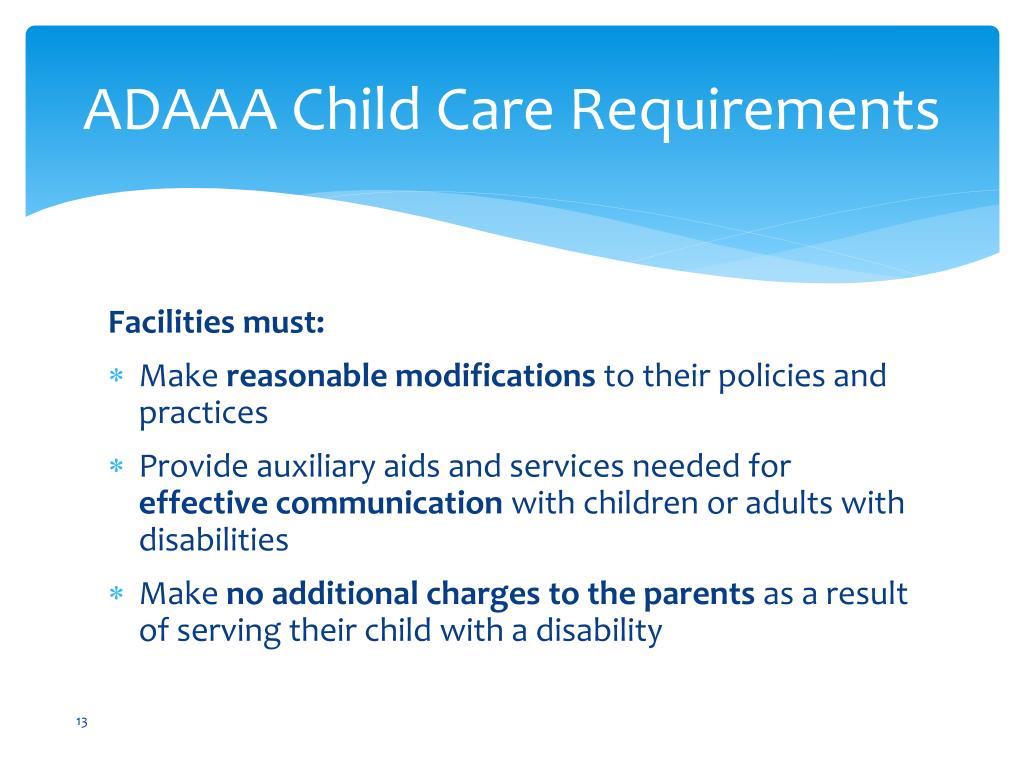 ADAAA Child Care Requirements

Facilities must:

* Make reasonable modifications to their policies and practices
* Provide auxiliary aids and services needed for effective communication with children or adults with disabilities
* Make no additional charges to the parents as a result of serving their child with a disability

13